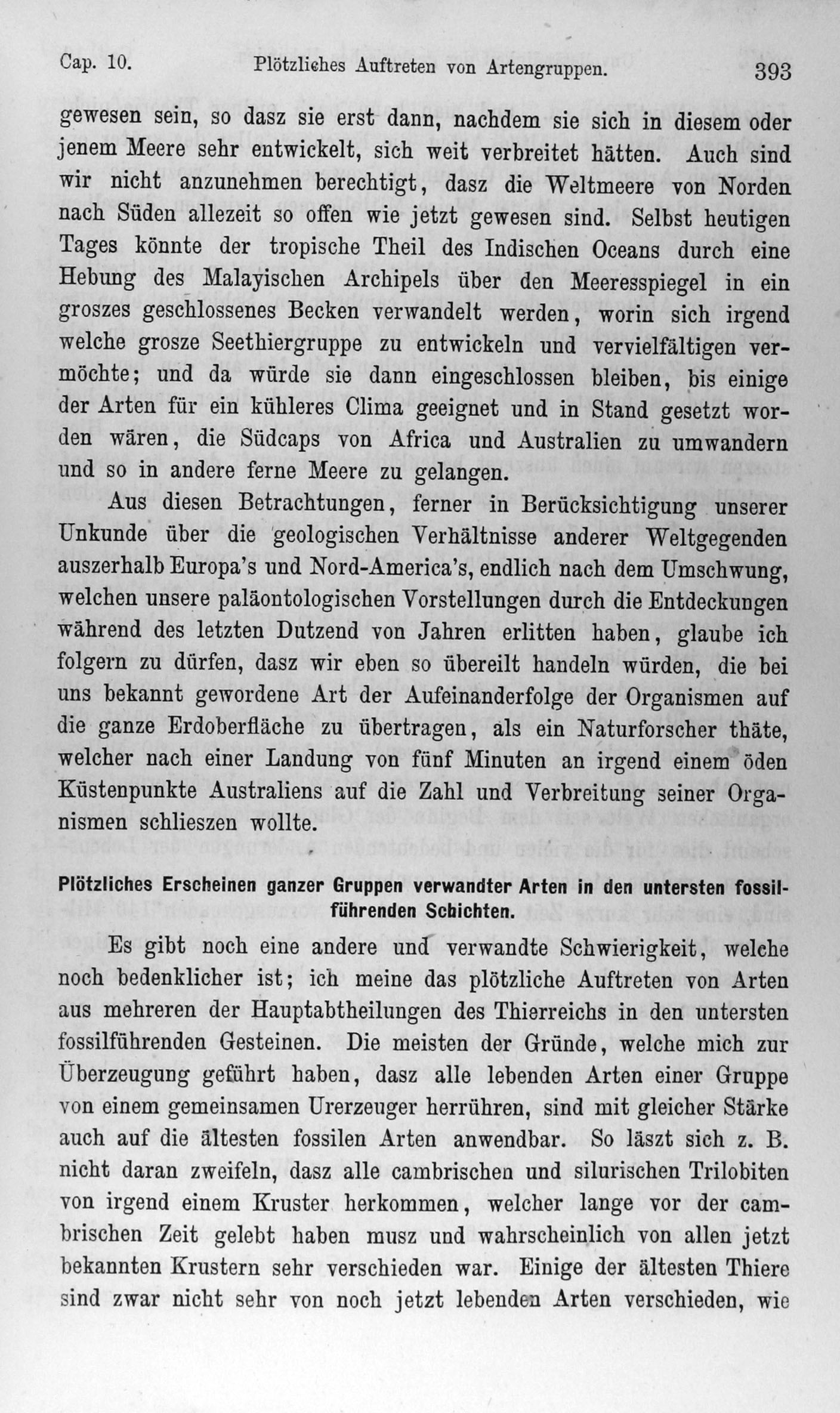 Cap. 10. Plötzliches Auftreten von Artengruppen. 393

gewesen sein, so dasz sie erst dann, nachdem sie sich in diesem oder jenem Meere sehr entwickelt, sich weit verbreitet hätten. Auch sind wir nicht anzunehmen berechtigt, dasz die Weltmeere von Norden nach Süden allezeit so offen wie jetzt gewesen sind. Selbst heutigen Tages könnte der tropische Theil des Indischen Oceans durch eine Hebung des Malayischen Archipels über den Meeresspiegel in ein groszes geschlossenes Becken verwandelt werden, worin sich irgend welche grosze Seethiergruppe zu entwickeln und vervielfältigen vermöchte; und da würde sie dann eingeschlossen bleiben, bis einige der Arten für ein kühleres Clima geeignet und in Stand gesetzt worden wären, die Südcaps von Africa und Australien zu umwandern und so in andere ferne Meere zu gelangen.

Aus diesen Betrachtungen, ferner in Berücksichtigung unserer Unkunde über die geologischen Verhältnisse anderer Weltgegenden auszerhalb Europa's und Nord-America's, endlich nach dem Umschwung, welchen unsere paläontologischen Vorstellungen durch die Entdeckungen während des letzten Dutzend von Jahren erlitten haben, glaube ich folgern zu dürfen, dasz wir eben so übereilt handeln würden, die bei uns bekannt gewordene Art der Aufeinanderfolge der Organismen auf die ganze Erdoberfläche zu übertragen, als ein Naturforscher thäte, welcher nach einer Landung von fünf Minuten an irgend einem öden Küstenpunkte Australiens auf die Zahl und Verbreitung seiner Organismen schlieszen wollte.

Plötzliches Erscheinen ganzer Gruppen verwandter Arten in den untersten fossilführenden Schichten.

Es gibt noch eine andere und verwandte Schwierigkeit, welche noch bedenklicher ist; ich meine das plötzliche Auftreten von Arten aus mehreren der Hauptabtheilungen des Thierreichs in den untersten fossilführenden Gesteinen. Die meisten der Gründe, welche mich zur Überzeugung geführt haben, dasz alle lebenden Arten einer Gruppe von einem gemeinsamen Urerzeuger herrühren, sind mit gleicher Stärke auch auf die ältesten fossilen Arten anwendbar. So läszt sich z. B. nicht daran zweifeln, dasz alle cambrischen und silurischen Trilobiten von irgend einem Kruster herkommen, welcher lange vor der cambrischen Zeit gelebt haben musz und wahrscheinlich von allen jetzt bekannten Krustern sehr verschieden war. Einige der ältesten Thiere sind zwar nicht sehr von noch jetzt lebenden Arten verschieden, wie